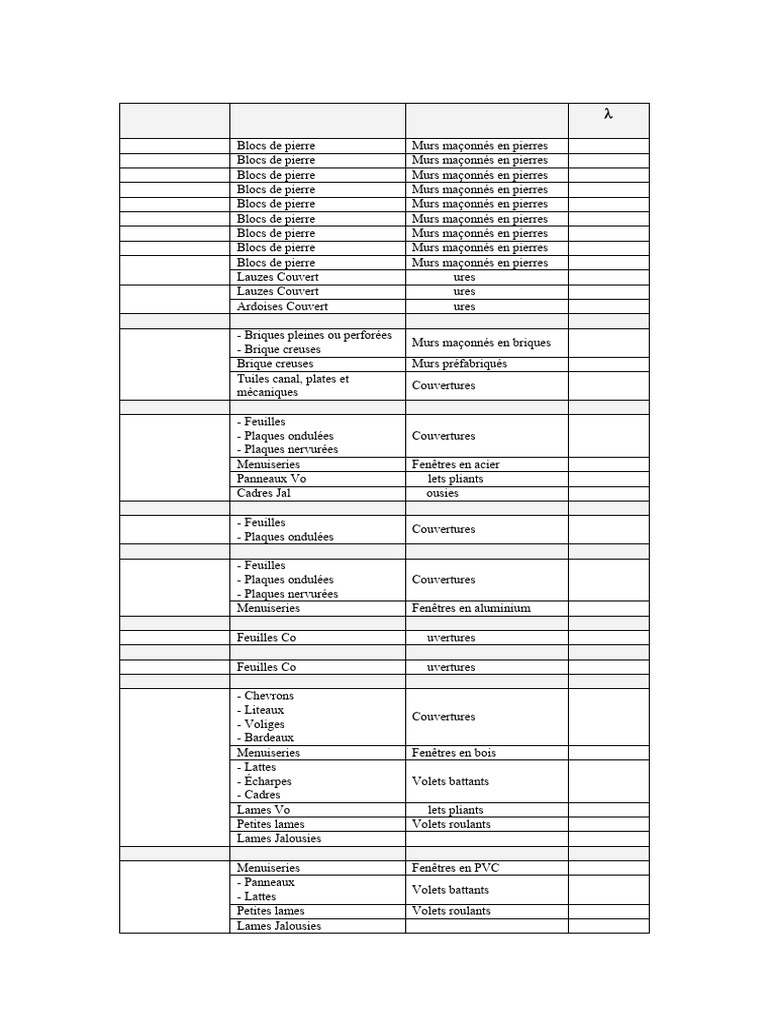 | | | | $\lambda$ |
|---|---|---|---|
| | Blocs de pierre | Murs maçonnés en pierres | |
| | Blocs de pierre | Murs maçonnés en pierres | |
| | Blocs de pierre | Murs maçonnés en pierres | |
| | Blocs de pierre | Murs maçonnés en pierres | |
| | Blocs de pierre | Murs maçonnés en pierres | |
| | Blocs de pierre | Murs maçonnés en pierres | |
| | Blocs de pierre | Murs maçonnés en pierres | |
| | Blocs de pierre | Murs maçonnés en pierres | |
| | Blocs de pierre | Murs maçonnés en pierres | |
| | Lauzes Couvert | ures | |
| | Lauzes Couvert | ures | |
| | Ardoises Couvert | ures | |
| | | | |
| | - Briques pleines ou perforées - Brique creuses | Murs maçonnés en briques | |
| | Brique creuses | Murs préfabriqués | |
| | Tuiles canal, plates et mécaniques | Couvertures | |
| | | | |
| | - Feuilles - Plaques ondulées - Plaques nervurées | Couvertures | |
| | Menuiseries | Fenêtres en acier | |
| | Panneaux Vo | lets pliants | |
| | Cadres Jal | ousies | |
| | | | |
| | - Feuilles - Plaques ondulées | Couvertures | |
| | | | |
| | - Feuilles - Plaques ondulées - Plaques nervurées | Couvertures | |
| | Menuiseries | Fenêtres en aluminium | |
| | | | |
| | Feuilles Co | uvertures | |
| | | | |
| | Feuilles Co | uvertures | |
| | | | |
| | - Chevrons - Liteaux - Voliges - Bardeaux | Couvertures | |
| | Menuiseries | Fenêtres en bois | |
| | - Lattes - Écharpes - Cadres | Volets battants | |
| | Lames Vo | lets pliants | |
| | Petites lames | Volets roulants | |
| | Lames Jalousies | | |
| | | | |
| | Menuiseries | Fenêtres en PVC | |
| | - Panneaux - Lattes | Volets battants | |
| | Petites lames | Volets roulants | |
| | Lames Jalousies | | |